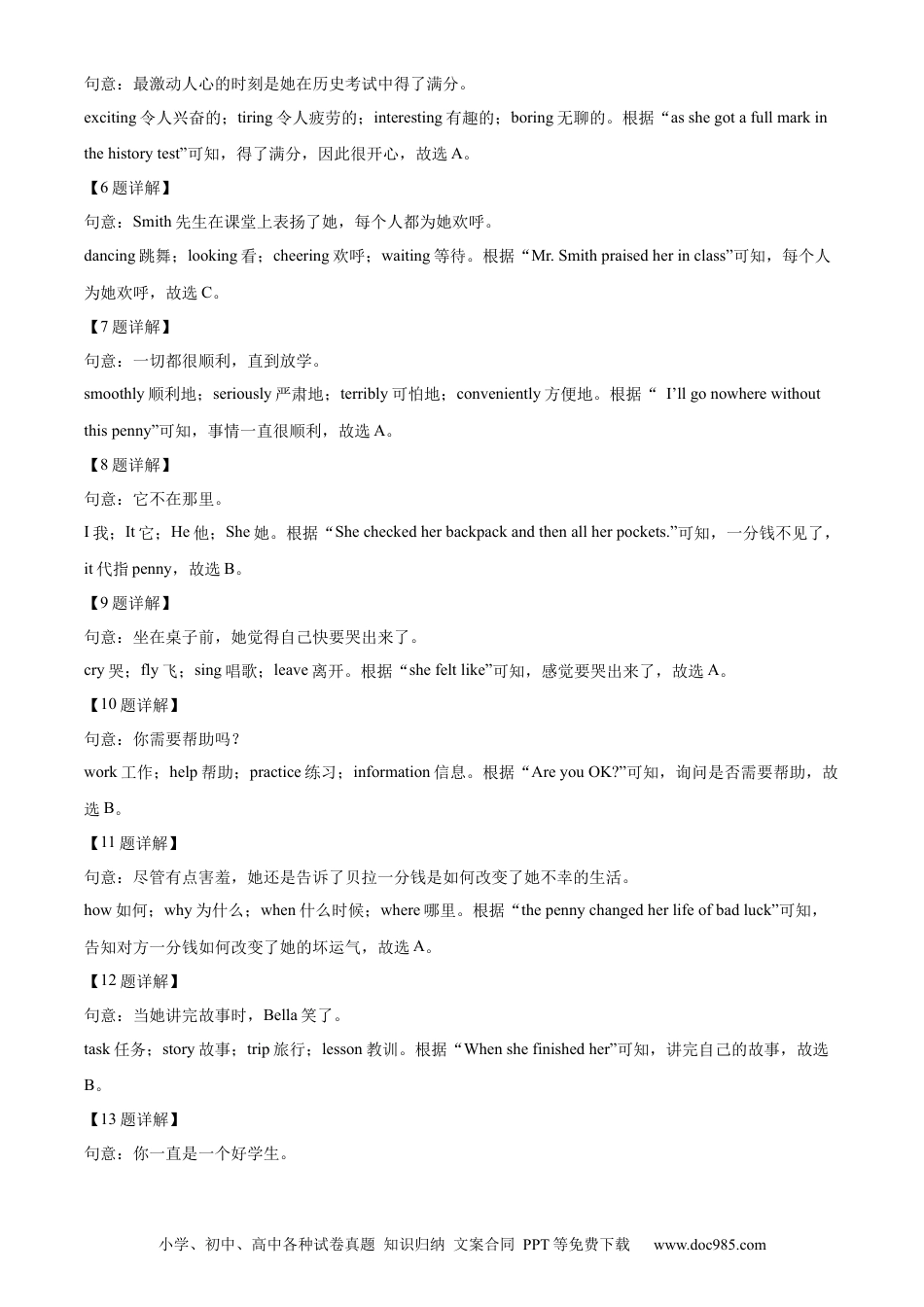 句意：最激动人心的时刻是她在历史考试中得了满分。

exciting 令人兴奋的；tiring 令人疲劳的；interesting 有趣的；boring 无聊的。根据“as she got a full mark in the history test”可知，得了满分，因此很开心，故选 A。

【6 题详解】

句意：Smith 先生在课堂上表扬了她，每个人都为她欢呼。

dancing 跳舞；looking 看；cheering 欢呼；waiting 等待。根据“Mr. Smith praised her in class”可知，每个人为她欢呼，故选 C。

【7 题详解】

句意：一切都很顺利，直到放学。

smoothly 顺利地；seriously 严肃地；terribly 可怕地；conveniently 方便地。根据“ I’ll go nowhere without this penny”可知，事情一直很顺利，故选 A。

【8 题详解】

句意：它不在那里。

I 我；It 它；He 他；She 她。根据“She checked her backpack and then all her pockets.”可知，一分钱不见了，it 代指 penny，故选 B。

【9 题详解】

句意：坐在桌子前，她觉得自己快要哭出来了。

cry 哭；fly 飞；sing 唱歌；leave 离开。根据“she felt like”可知，感觉要哭出来了，故选 A。

【10 题详解】

句意：你需要帮助吗？

work 工作；help 帮助；practice 练习；information 信息。根据“Are you OK?”可知，询问是否需要帮助，故选 B。

【11 题详解】

句意：尽管有点害羞，她还是告诉了贝拉一分钱是如何改变了她不幸的生活。

how 如何；why 为什么；when 什么时候；where 哪里。根据“the penny changed her life of bad luck”可知，告知对方一分钱如何改变了她的坏运气，故选 A。

【12 题详解】

句意：当她讲完故事时，Bella 笑了。

task 任务；story 故事；trip 旅行；lesson 教训。根据“When she finished her”可知，讲完自己的故事，故选 B。

【13 题详解】

句意：你一直是一个好学生。

小学、初中、高中各种试卷真题 知识归纳 文案合同 PPT 等免费下载 www.doc985.com